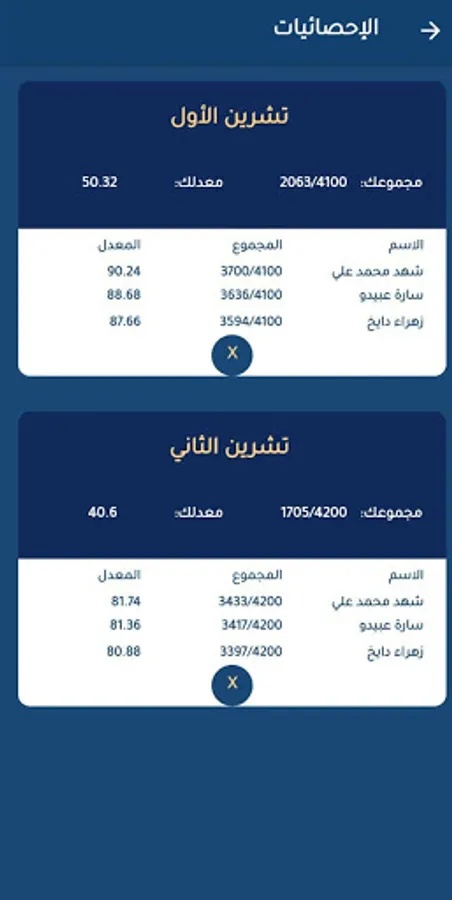 الإحصائيات

تشرين الأول

مجموعك: 2063/4100
معدلك: 50.32

| الاسم | المجموع | المعدل |
|---|---|---|
| شهد محمد علي | 3700/4100 | 90.24 |
| سارة عبيدو | 3636/4100 | 88.68 |
| زهراء دايخ | 3594/4100 | 87.66 |

X

تشرين الثاني

مجموعك: 1705/4200
معدلك: 40.6

| الاسم | المجموع | المعدل |
|---|---|---|
| شهد محمد علي | 3433/4200 | 81.74 |
| سارة عبيدو | 3417/4200 | 81.36 |
| زهراء دايخ | 3397/4200 | 80.88 |

X